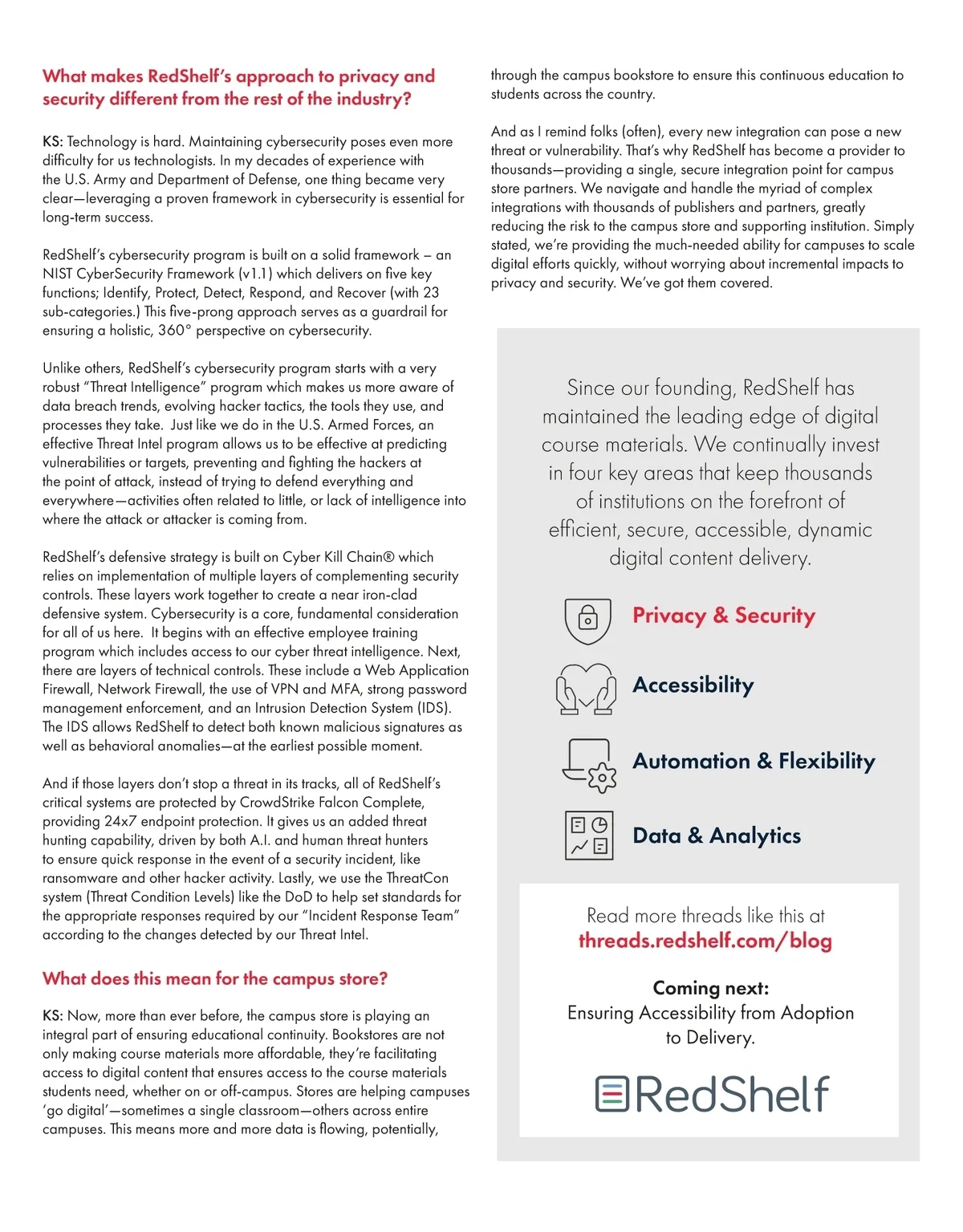 What makes RedShelf's approach to privacy and security different from the rest of the industry?

KS: Technology is hard. Maintaining cybersecurity poses even more difficulty for us technologists. In my decades of experience with the U.S. Army and Department of Defense, one thing became very clear—leveraging a proven framework in cybersecurity is essential for long-term success.

RedShelf's cybersecurity program is built on a solid framework – an NIST CyberSecurity Framework (v1.1) which delivers on five key functions; Identify, Protect, Detect, Respond, and Recover (with 23 sub-categories.) This five-prong approach serves as a guardrail for ensuring a holistic, 360° perspective on cybersecurity.

Unlike others, RedShelf's cybersecurity program starts with a very robust "Threat Intelligence" program which makes us more aware of data breach trends, evolving hacker tactics, the tools they use, and processes they take. Just like we do in the U.S. Armed Forces, an effective Threat Intel program allows us to be effective at predicting vulnerabilities or targets, preventing and fighting the hackers at the point of attack, instead of trying to defend everything and everywhere—activities often related to little, or lack of intelligence into where the attack or attacker is coming from.

RedShelf's defensive strategy is built on Cyber Kill Chain® which relies on implementation of multiple layers of complementing security controls. These layers work together to create a near iron-clad defensive system. Cybersecurity is a core, fundamental consideration for all of us here. It begins with an effective employee training program which includes access to our cyber threat intelligence. Next, there are layers of technical controls. These include a Web Application Firewall, Network Firewall, the use of VPN and MFA, strong password management enforcement, and an Intrusion Detection System (IDS). The IDS allows RedShelf to detect both known malicious signatures as well as behavioral anomalies—at the earliest possible moment.

And if those layers don't stop a threat in its tracks, all of RedShelf's critical systems are protected by CrowdStrike Falcon Complete, providing 24x7 endpoint protection. It gives us an added threat hunting capability, driven by both A.I. and human threat hunters to ensure quick response in the event of a security incident, like ransomware and other hacker activity. Lastly, we use the ThreatCon system (Threat Condition Levels) like the DoD to help set standards for the appropriate responses required by our "Incident Response Team" according to the changes detected by our Threat Intel.

What does this mean for the campus store?

KS: Now, more than ever before, the campus store is playing an integral part of ensuring educational continuity. Bookstores are not only making course materials more affordable, they're facilitating access to digital content that ensures access to the course materials students need, whether on or off-campus. Stores are helping campuses 'go digital'—sometimes a single classroom—others across entire campuses. This means more and more data is flowing, potentially, through the campus bookstore to ensure this continuous education to students across the country.

And as I remind folks (often), every new integration can pose a new threat or vulnerability. That's why RedShelf has become a provider to thousands—providing a single, secure integration point for campus store partners. We navigate and handle the myriad of complex integrations with thousands of publishers and partners, greatly reducing the risk to the campus store and supporting institution. Simply stated, we're providing the much-needed ability for campuses to scale digital efforts quickly, without worrying about incremental impacts to privacy and security. We've got them covered.

Since our founding, RedShelf has maintained the leading edge of digital course materials. We continually invest in four key areas that keep thousands of institutions on the forefront of efficient, secure, accessible, dynamic digital content delivery.

Privacy & Security

Accessibility

Automation & Flexibility

Data & Analytics

Read more threads like this at
threads.redshelf.com/blog

Coming next:
Ensuring Accessibility from Adoption to Delivery.

RedShelf